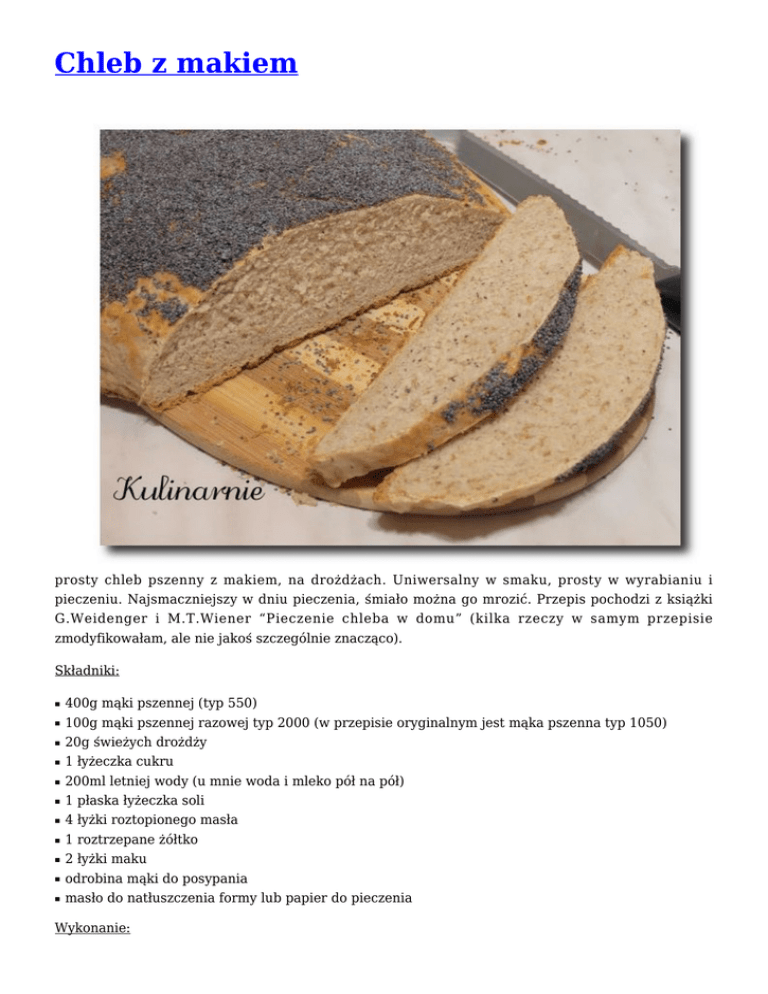 Chleb z makiem

Kulinarnie

prosty chleb pszenny z makiem, na drożdżach. Uniwersalny w smaku, prosty w wyrabianiu i pieczeniu. Najsmaczniejszy w dniu pieczenia, śmiało można go mrozić. Przepis pochodzi z książki G.Weidenger i M.T.Wiener "Pieczenie chleba w domu" (kilka rzeczy w samym przepisie zmodyfikowałam, ale nie jakoś szczególnie znacząco).

Składniki:

- 400g mąki pszennej (typ 550)
- 100g mąki pszennej razowej typ 2000 (w przepisie oryginalnym jest mąka pszenna typ 1050)
- 20g świeżych drożdży
- 1 łyżeczka cukru
- 200ml letniej wody (u mnie woda i mleko pół na pół)
- 1 płaska łyżeczka soli
- 4 łyżki roztopionego masła
- 1 roztrzepane żółtko
- 2 łyżki maku
- odrobina mąki do posypania
- masło do natłuszczenia formy lub papier do pieczenia

Wykonanie: